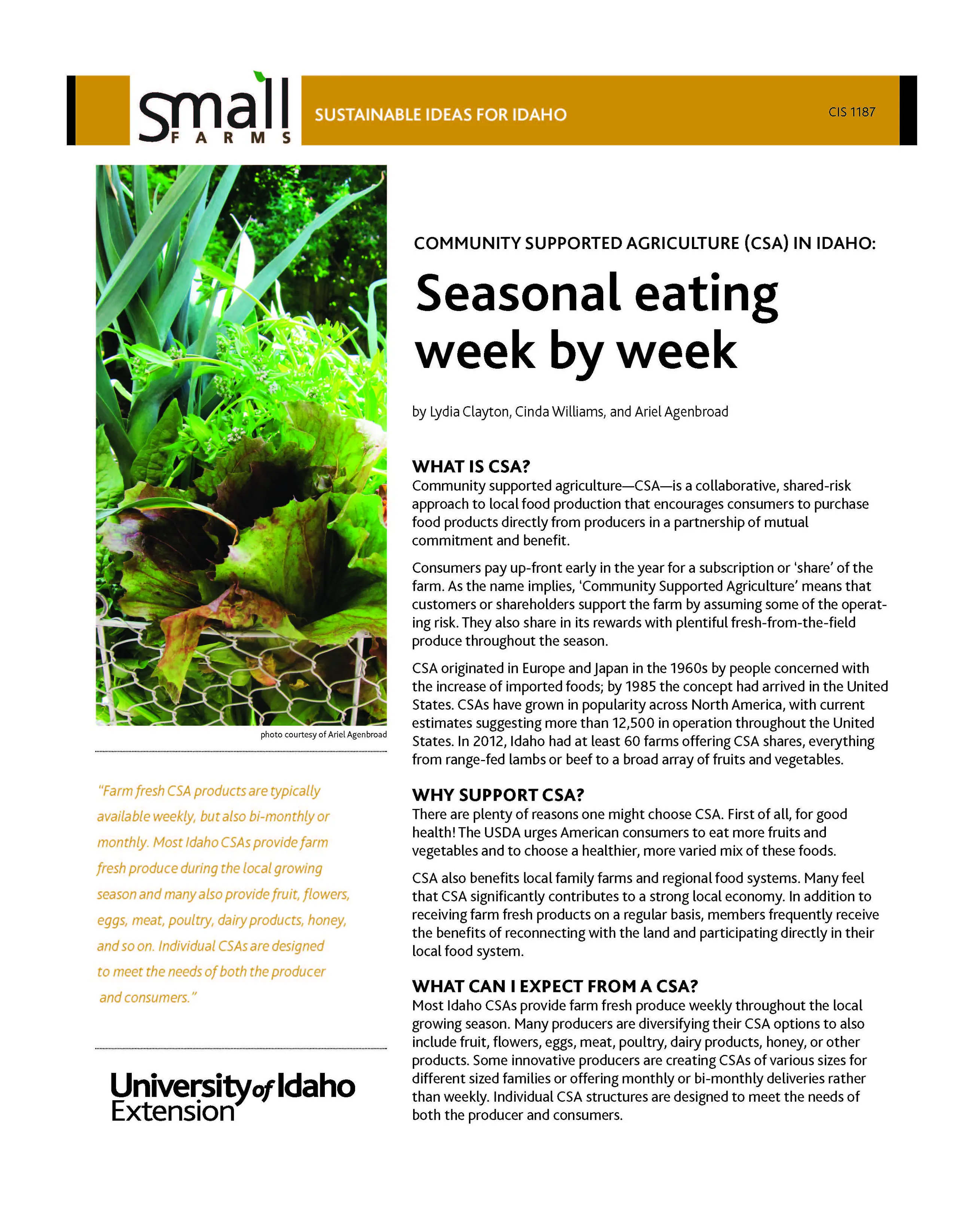 small FARMS

SUSTAINABLE IDEAS FOR IDAHO

CIS 1187

photo courtesy of Ariel Agenbroad

"Farm fresh CSA products are typically available weekly, but also bi-monthly or monthly. Most Idaho CSAs provide farm fresh produce during the local growing season and many also provide fruit, flowers, eggs, meat, poultry, dairy products, honey, and so on. Individual CSAs are designed to meet the needs of both the producer and consumers."

University of Idaho Extension

COMMUNITY SUPPORTED AGRICULTURE (CSA) IN IDAHO:

Seasonal eating week by week

by Lydia Clayton, Cinda Williams, and Ariel Agenbroad

WHAT IS CSA?

Community supported agriculture—CSA—is a collaborative, shared-risk approach to local food production that encourages consumers to purchase food products directly from producers in a partnership of mutual commitment and benefit.

Consumers pay up-front early in the year for a subscription or 'share' of the farm. As the name implies, 'Community Supported Agriculture' means that customers or shareholders support the farm by assuming some of the operating risk. They also share in its rewards with plentiful fresh-from-the-field produce throughout the season.

CSA originated in Europe and Japan in the 1960s by people concerned with the increase of imported foods; by 1985 the concept had arrived in the United States. CSAs have grown in popularity across North America, with current estimates suggesting more than 12,500 in operation throughout the United States. In 2012, Idaho had at least 60 farms offering CSA shares, everything from range-fed lambs or beef to a broad array of fruits and vegetables.

WHY SUPPORT CSA?

There are plenty of reasons one might choose CSA. First of all, for good health! The USDA urges American consumers to eat more fruits and vegetables and to choose a healthier, more varied mix of these foods.

CSA also benefits local family farms and regional food systems. Many feel that CSA significantly contributes to a strong local economy. In addition to receiving farm fresh products on a regular basis, members frequently receive the benefits of reconnecting with the land and participating directly in their local food system.

WHAT CAN I EXPECT FROM A CSA?

Most Idaho CSAs provide farm fresh produce weekly throughout the local growing season. Many producers are diversifying their CSA options to also include fruit, flowers, eggs, meat, poultry, dairy products, honey, or other products. Some innovative producers are creating CSAs of various sizes for different sized families or offering monthly or bi-monthly deliveries rather than weekly. Individual CSA structures are designed to meet the needs of both the producer and consumers.